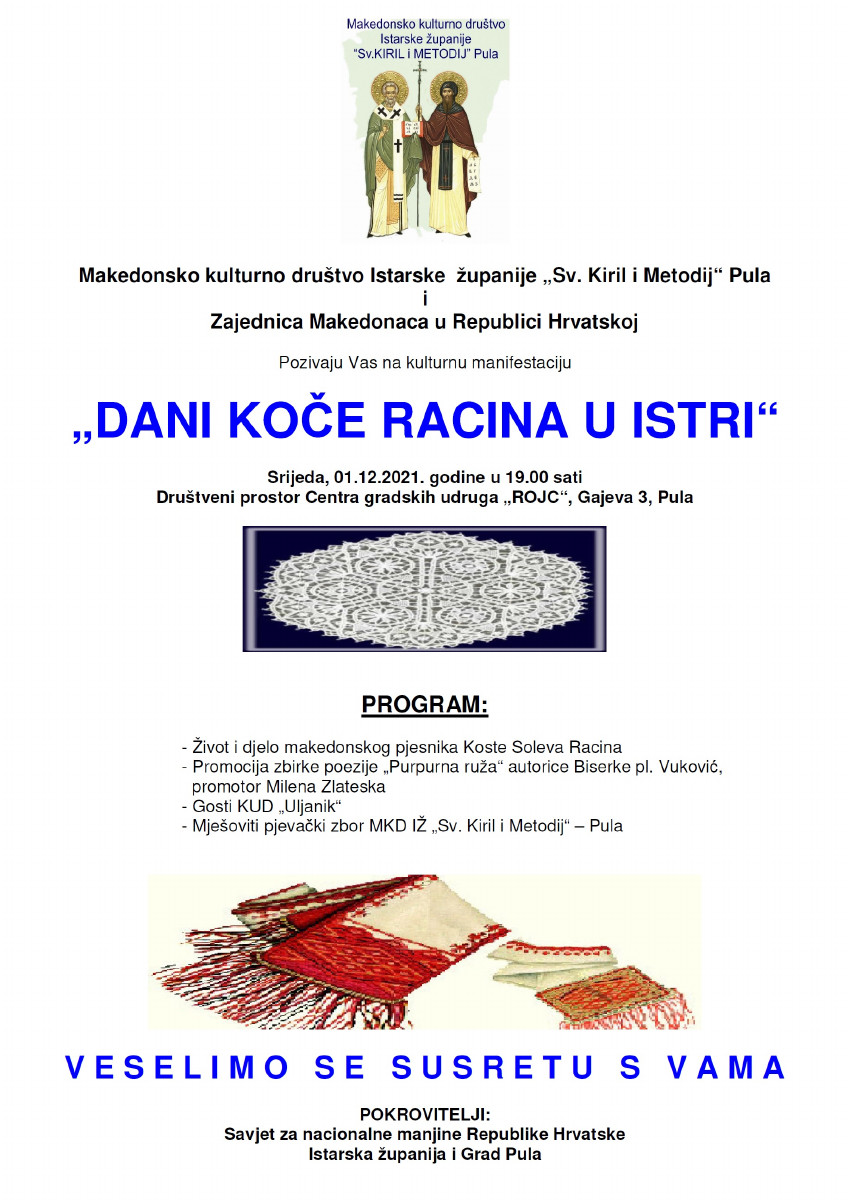 Makedonsko kulturno društvo
Istarske županije
"Sv.KIRIL i METODIJ" Pula

Makedonsko kulturno društvo Istarske županije „Sv. Kiril i Metodij“ Pula
i
Zajednica Makedonaca u Republici Hrvatskoj

Pozivaju Vas na kulturnu manifestaciju

„DANI KOČE RACINA U ISTRI“

Srijeda, 01.12.2021. godine u 19.00 sati
Društveni prostor Centra gradskih udruga „ROJC“, Gajeva 3, Pula

PROGRAM:

- Život i djelo makedonskog pjesnika Koste Soleva Racina
- Promocija zbirke poezije „Purpurna ruža“ autorice Biserke pl. Vuković, promotor Milena Zlateska
- Gosti KUD „Uljanik“
- Mješoviti pjevački zbor MKD IŽ „Sv. Kiril i Metodij“ – Pula

VESELIMO SE SUSRETU S VAMA

POKROVITELJI:
Savjet za nacionalne manjine Republike Hrvatske
Istarska županija i Grad Pula